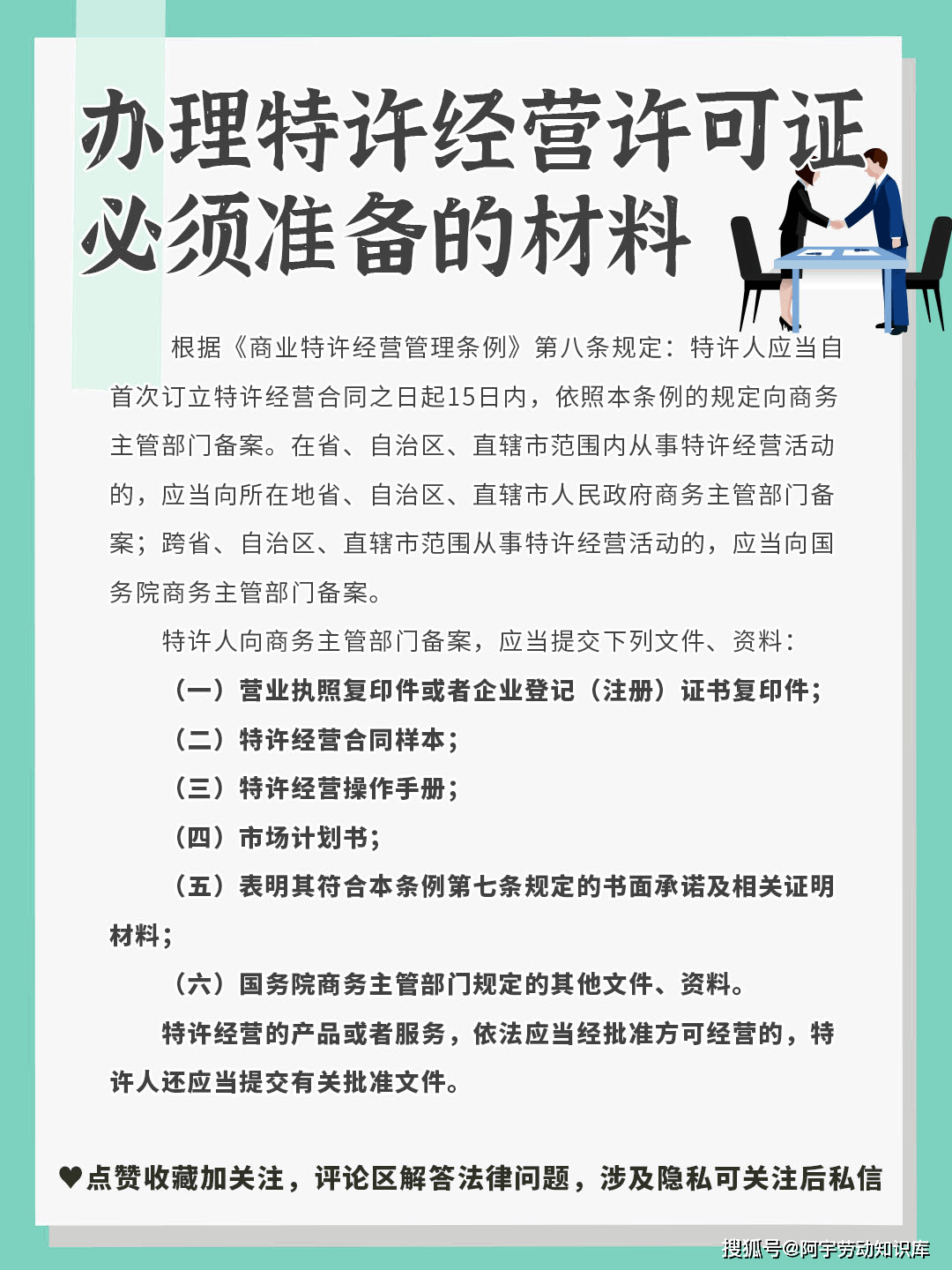 办理特许经营许可证必须准备的材料

根据《商业特许经营管理条例》第八条规定：特许人应当自首次订立特许经营合同之日起15日内，依照本条例的规定向商务主管部门备案。在省、自治区、直辖市范围内从事特许经营活动的，应当向所在地省、自治区、直辖市人民政府商务主管部门备案；跨省、自治区、直辖市范围从事特许经营活动的，应当向国务院商务主管部门备案。

特许人向商务主管部门备案，应当提交下列文件、资料：

（一）营业执照复印件或者企业登记（注册）证书复印件；

（二）特许经营合同样本；

（三）特许经营操作手册；

（四）市场计划书；

（五）表明其符合本条例第七条规定的书面承诺及相关证明材料；

（六）国务院商务主管部门规定的其他文件、资料。

特许经营的产品或者服务，依法应当经批准方可经营的，特许人还应当提交有关批准文件。

♥点赞收藏加关注，评论区解答法律问题，涉及隐私可关注后私信

搜狐号@阿宇劳动知识库